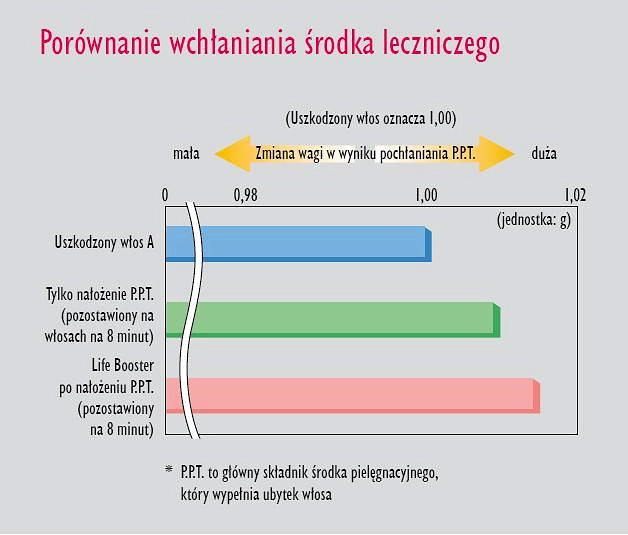 Porównanie wchłaniania środka leczniczego

(Uszkodzony włos oznacza 1,00)

mała

Zmiana wagi w wyniku pochłaniania P.P.T.

duża

0

0,98

1,00

1,02

(jednostka: g)

Uszkodzony włos A

Tylko nałożenie P.P.T. (pozostawiony na włosach na 8 minut)

Life Booster po nałożeniu P.P.T. (pozostawiony na 8 minut)

* P.P.T. to główny składnik środka pielęgnacyjnego, który wypełnia ubytek włosa